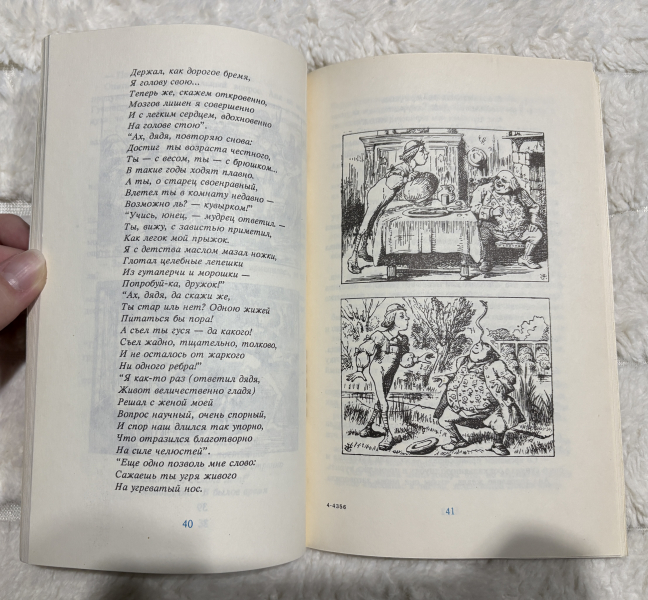 Держал, как дорогое бремя,
Я голову свою...
Теперь же, скажем откровенно,
Мозгов лишен я совершенно
И с легким сердцем, вдохновенно
На голове стою".
"Ах, дядя, повторяю снова:
Достиг ты возраста честного,
Ты — с весом, ты — с брюшком...
В такие годы ходят плавно.
А ты, о старец своенравный,
Влетел ты в комнату недавно —
Возможно ль? — кувырком!"
"Учись, юнец, — мудрец ответил. —
Ты, вижу, с завистью приметил,
Как легок мой прыжок.
Я с детства маслом мазал ножки,
Глотал целебные лепешки
Из гутаперчи и морошки —
Попробуй-ка, дружок!"
"Ах, дядя, да скажи же,
Ты стар иль нет? Одною жижей
Питаться бы пора!
А съел ты гуся — да какого!
Съел жадно, тщательно, толково,
И не осталось от жаркого
Ни одного ребра!"
"Я как-то раз (ответил дядя,
Живот величественно гладя)
Решал с женой моей
Вопрос научный, очень спорный,
И спор наш длился так упорно,
Что отразился благотворно
На силе челюстей".
"Еще одно позволь мне слово:
Сажаешь ты угря живого
На угреватый нос.

40

4-4356

41